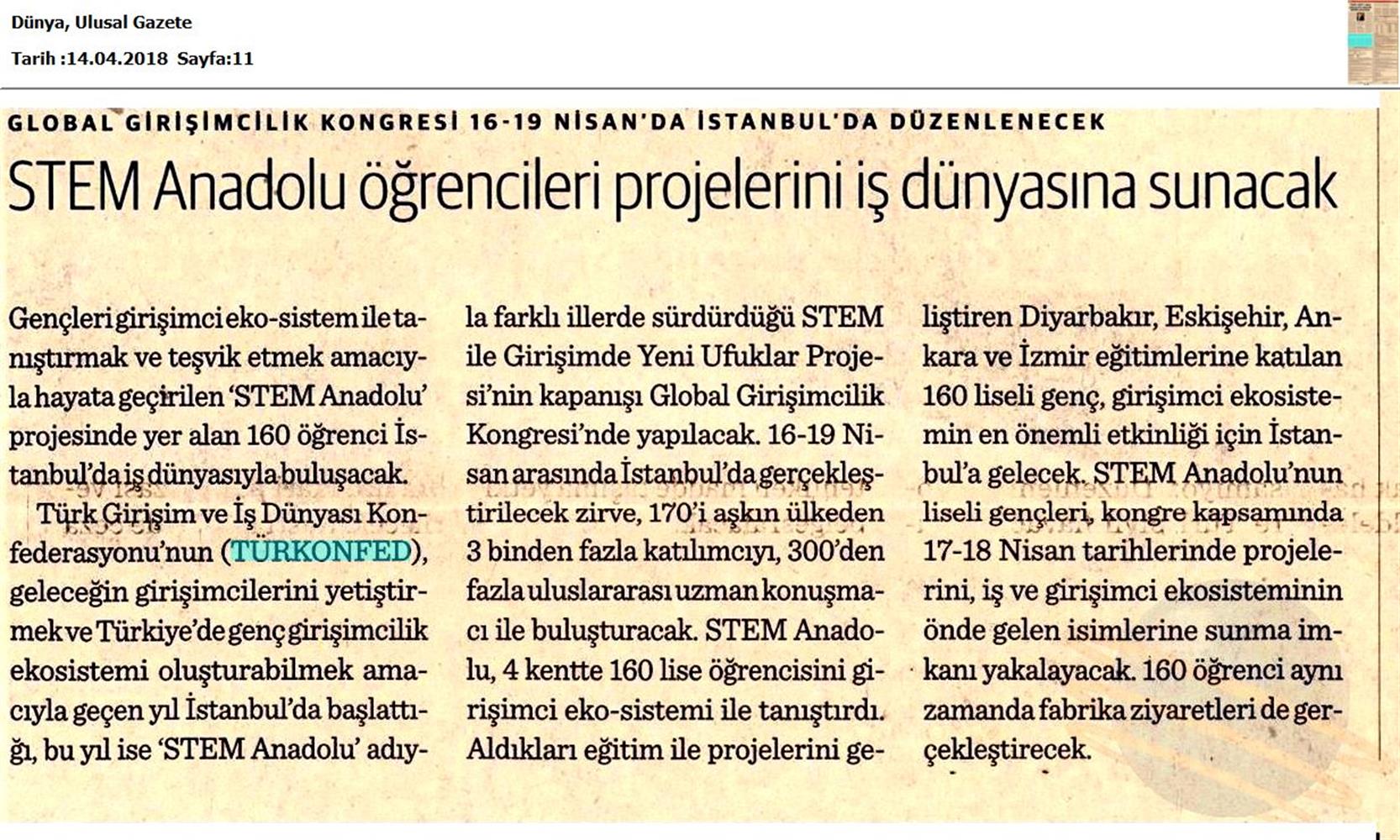 Dünya, Ulusal Gazete
Tarih :14.04.2018 Sayfa:11

GLOBAL GİRİŞİMCİLİK KONGRESİ 16-19 NİSAN'DA İSTANBUL'DA DÜZENLENECEK

STEM Anadolu öğrencileri projelerini iş dünyasına sunacak

Gençleri girişimci eko-sistem ile tanıştırmak ve teşvik etmek amacıyla hayata geçirilen 'STEM Anadolu' projesinde yer alan 160 öğrenci İstanbul'da iş dünyasıyla buluşacak.

Türk Girişim ve İş Dünyası Konfederasyonu'nun (TÜRKONFED), geleceğin girişimcilerini yetiştirmek ve Türkiye'de genç girişimcilik ekosistemi oluşturabilmek amacıyla geçen yıl İstanbul'da başlattığı, bu yıl ise 'STEM Anadolu' adıyla farklı illerde sürdürdüğü STEM ile Girişimde Yeni Ufuklar Projesi'nin kapanışı Global Girişimcilik Kongresi'nde yapılacak. 16-19 Nisan arasında İstanbul'da gerçekleştirilecek zirve, 170'i aşkın ülkeden 3 binden fazla katılımcıyı, 300'den fazla uluslararası uzman konuşmacı ile buluşturacak. STEM Anadolu, 4 kentte 160 lise öğrencisini girişimci eko-sistemi ile tanıştırdı. Aldıkları eğitim ile projelerini geliştiren Diyarbakır, Eskişehir, Ankara ve İzmir eğitimlerine katılan 160 liseli genç, girişimci ekosistemin en önemli etkinliği için İstanbul'a gelecek. STEM Anadolu'nun liseli gençleri, kongre kapsamında 17-18 Nisan tarihlerinde projelerini, iş ve girişimci ekosisteminin önde gelen isimlerine sunma imkanı yakalayacak. 160 öğrenci aynı zamanda fabrika ziyaretleri de gerçekleştirecek.